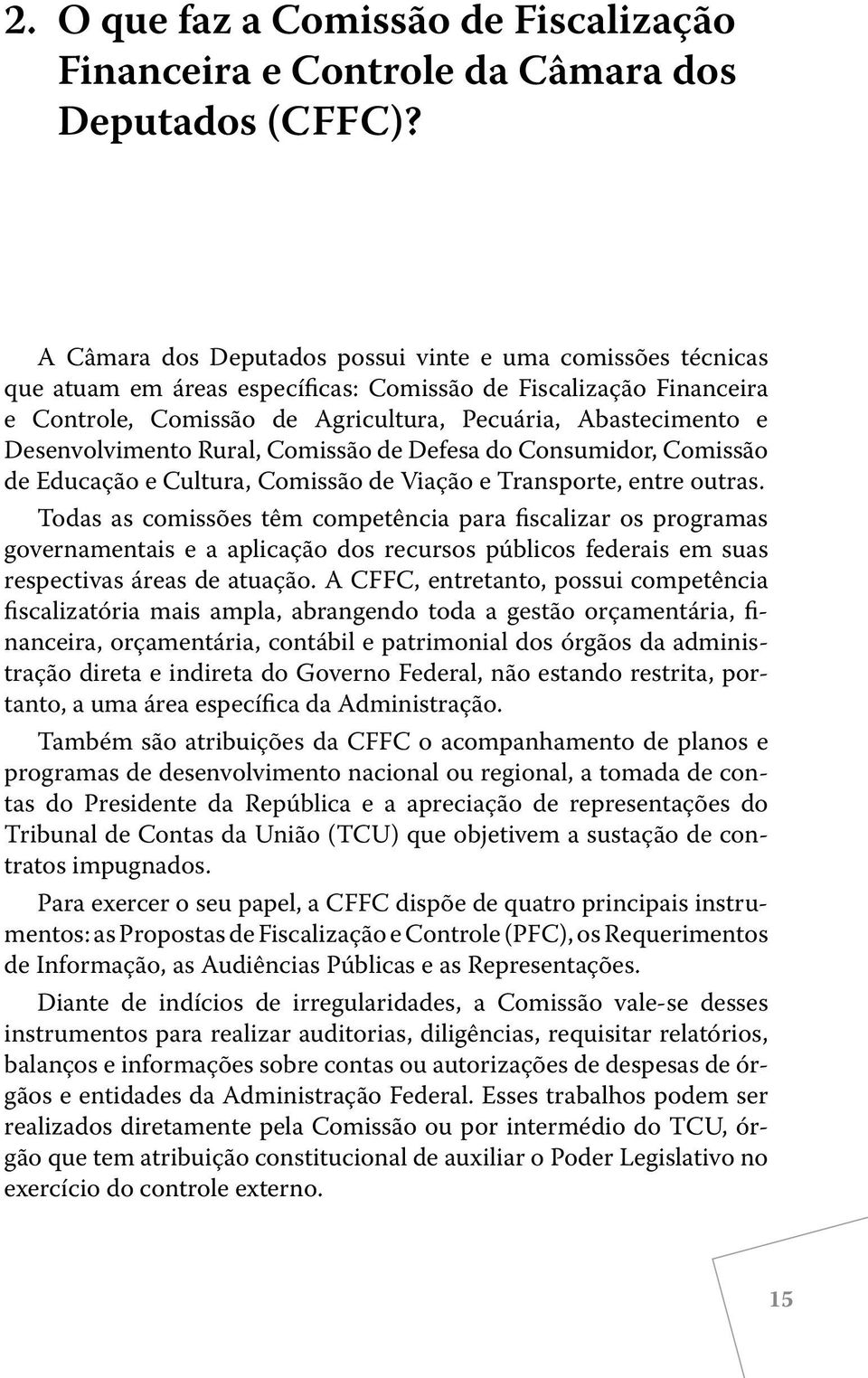 2. O que faz a Comissão de Fiscalização Financeira e Controle da Câmara dos Deputados (CFFC)?

A Câmara dos Deputados possui vinte e uma comissões técnicas que atuam em áreas específicas: Comissão de Fiscalização Financeira e Controle, Comissão de Agricultura, Pecuária, Abastecimento e Desenvolvimento Rural, Comissão de Defesa do Consumidor, Comissão de Educação e Cultura, Comissão de Viação e Transporte, entre outras.

Todas as comissões têm competência para fiscalizar os programas governamentais e a aplicação dos recursos públicos federais em suas respectivas áreas de atuação. A CFFC, entretanto, possui competência fiscalizatória mais ampla, abrangendo toda a gestão orçamentária, financeira, orçamentária, contábil e patrimonial dos órgãos da administração direta e indireta do Governo Federal, não estando restrita, portanto, a uma área específica da Administração.

Também são atribuições da CFFC o acompanhamento de planos e programas de desenvolvimento nacional ou regional, a tomada de contas do Presidente da República e a apreciação de representações do Tribunal de Contas da União (TCU) que objetivem a sustação de contratos impugnados.

Para exercer o seu papel, a CFFC dispõe de quatro principais instrumentos: as Propostas de Fiscalização e Controle (PFC), os Requerimentos de Informação, as Audiências Públicas e as Representações.

Diante de indícios de irregularidades, a Comissão vale-se desses instrumentos para realizar auditorias, diligências, requisitar relatórios, balanços e informações sobre contas ou autorizações de despesas de órgãos e entidades da Administração Federal. Esses trabalhos podem ser realizados diretamente pela Comissão ou por intermédio do TCU, órgão que tem atribuição constitucional de auxiliar o Poder Legislativo no exercício do controle externo.

15